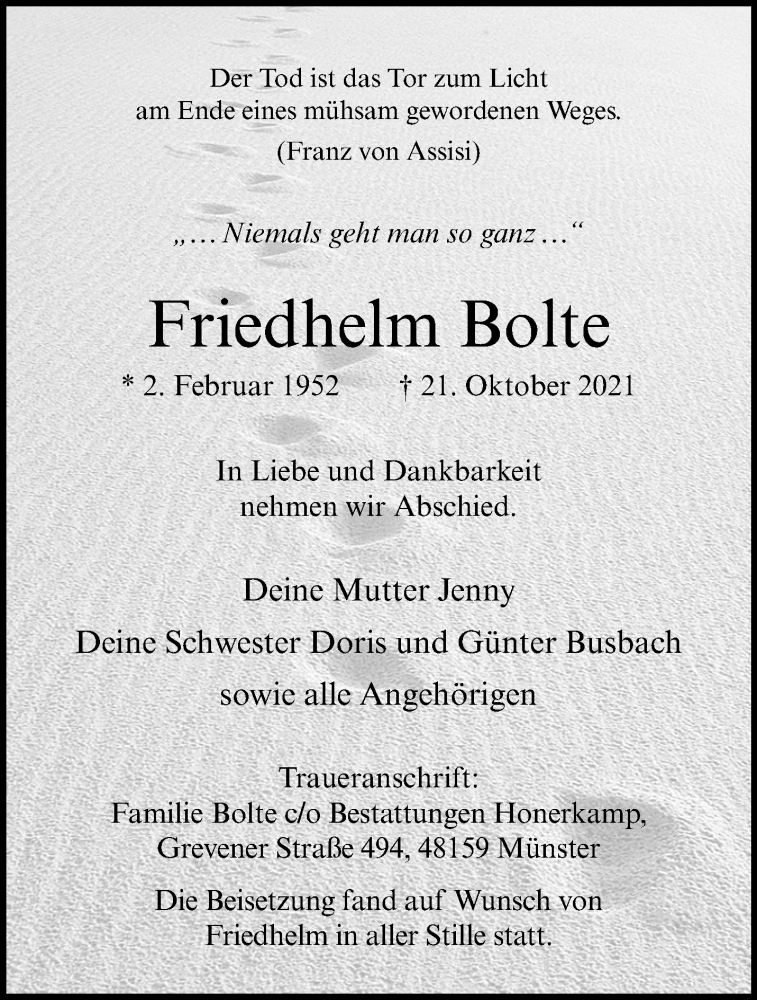 Der Tod ist das Tor zum Licht
am Ende eines mühsam gewordenen Weges.
(Franz von Assisi)

„… Niemals geht man so ganz …“

Friedhelm Bolte

* 2. Februar 1952 † 21. Oktober 2021

In Liebe und Dankbarkeit
nehmen wir Abschied.

Deine Mutter Jenny
Deine Schwester Doris und Günter Busbach
sowie alle Angehörigen

Traueranschrift:
Familie Bolte c/o Bestattungen Honerkamp,
Grevener Straße 494, 48159 Münster

Die Beisetzung fand auf Wunsch von
Friedhelm in aller Stille statt.